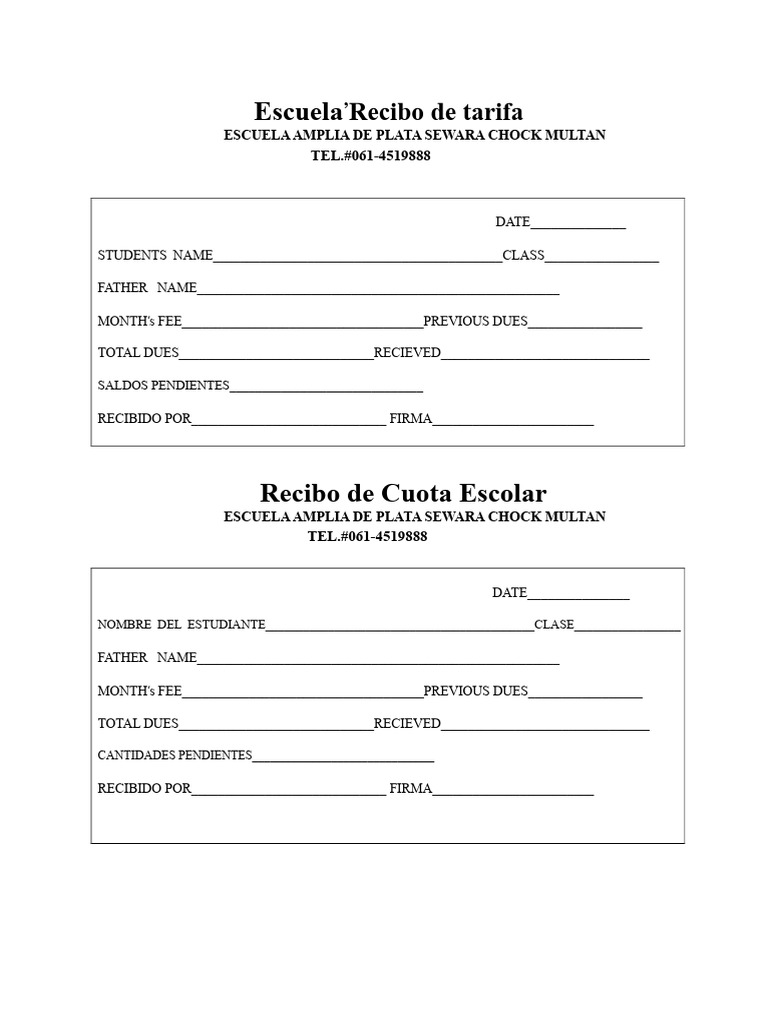 Escuela'Recibo de tarifa
ESCUELA AMPLIA DE PLATA SEWARA CHOCK MULTAN
TEL.#061-4519888

DATE____

STUDENTS NAME____CLASS____

FATHER NAME____

MONTH's FEE____PREVIOUS DUES____

TOTAL DUES____RECIEVED____

SALDOS PENDIENTES____

RECIBIDO POR____ FIRMA____

Recibo de Cuota Escolar
ESCUELA AMPLIA DE PLATA SEWARA CHOCK MULTAN
TEL.#061-4519888

DATE____

NOMBRE DEL ESTUDIANTE____CLASE____

FATHER NAME____

MONTH's FEE____PREVIOUS DUES____

TOTAL DUES____RECIEVED____

CANTIDADES PENDIENTES____

RECIBIDO POR____ FIRMA____